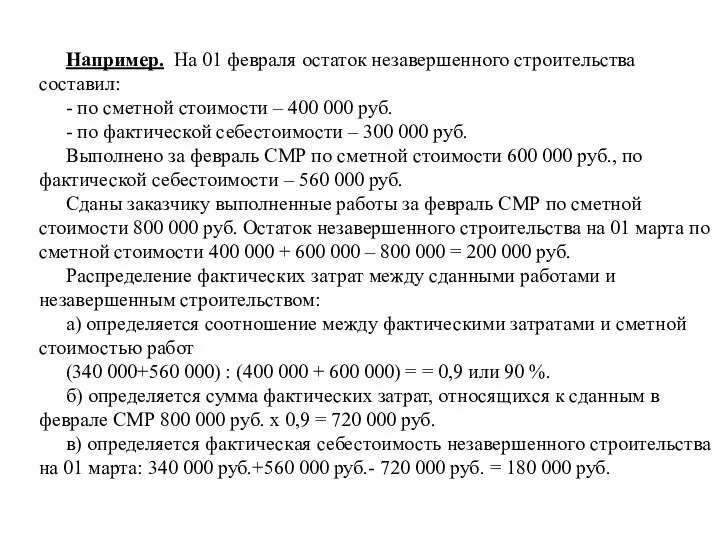 Например. На 01 февраля остаток незавершенного строительства составил:

- по сметной стоимости – 400 000 руб.

- по фактической себестоимости – 300 000 руб.

Выполнено за февраль СМР по сметной стоимости 600 000 руб., по фактической себестоимости – 560 000 руб.

Сданы заказчику выполненные работы за февраль СМР по сметной стоимости 800 000 руб. Остаток незавершенного строительства на 01 марта по сметной стоимости 400 000 + 600 000 – 800 000 = 200 000 руб.

Распределение фактических затрат между сданными работами и незавершенным строительством:

а) определяется соотношение между фактическими затратами и сметной стоимостью работ

(340 000+560 000) : (400 000 + 600 000) = = 0,9 или 90 %.

б) определяется сумма фактических затрат, относящихся к сданным в феврале СМР 800 000 руб. х 0,9 = 720 000 руб.

в) определяется фактическая себестоимость незавершенного строительства на 01 марта: 340 000 руб.+560 000 руб.- 720 000 руб. = 180 000 руб.